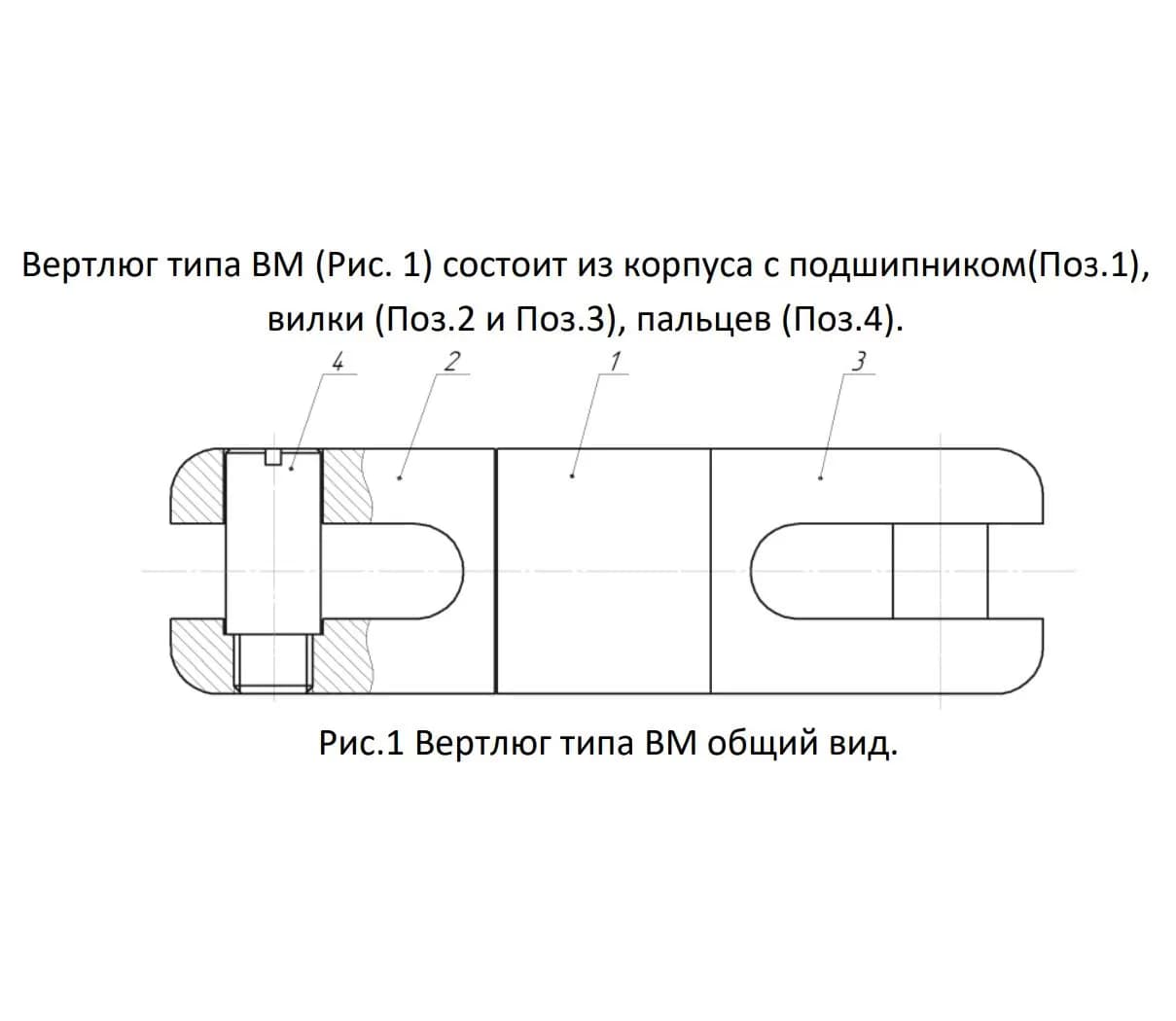 Вертлюг типа ВМ (Рис. 1) состоит из корпуса с подшипником(Поз.1), вилки (Поз.2 и Поз.3), пальцев (Поз.4).

4
2
1
3

Рис.1 Вертлюг типа ВМ общий вид.